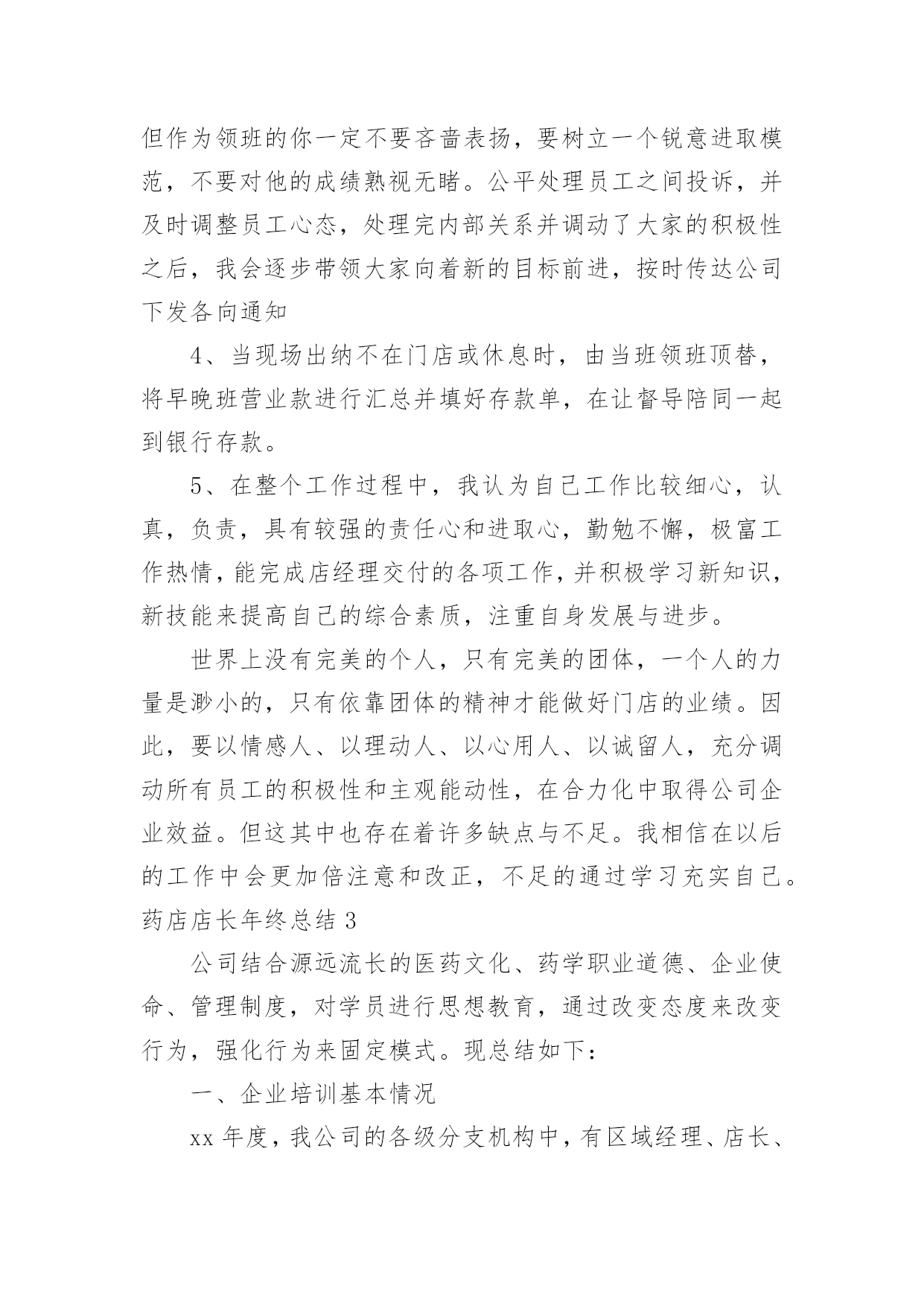 但作为领班的你一定不要吝啬表扬，要树立一个锐意进取模范，不要对他的成绩熟视无睹。公平处理员工之间投诉，并及时调整员工心态，处理完内部关系并调动了大家的积极性之后，我会逐步带领大家向着新的目标前进，按时传达公司下发各向通知

4、当现场出纳不在门店或休息时，由当班领班顶替，将早晚班营业款进行汇总并填好存款单，在让督导陪同一起到银行存款。

5、在整个工作过程中，我认为自己工作比较细心，认真，负责，具有较强的责任心和进取心，勤勉不懈，极富工作热情，能完成店经理交付的各项工作，并积极学习新知识，新技能来提高自己的综合素质，注重自身发展与进步。

世界上没有完美的个人，只有完美的团体，一个人的力量是渺小的，只有依靠团体的精神才能做好门店的业绩。因此，要以情感人、以理动人、以心用人、以诚留人，充分调动所有员工的积极性和主观能动性，在合力化中取得公司企业效益。但这其中也存在着许多缺点与不足。我相信在以后的工作中会更加倍注意和改正，不足的通过学习充实自己。

药店店长年终总结 3

公司结合源远流长的医药文化、药学职业道德、企业使命、管理制度，对学员进行思想教育，通过改变态度来改变行为，强化行为来固定模式。现总结如下：

一、企业培训基本情况

xx 年度，我公司的各级分支机构中，有区域经理、店长、